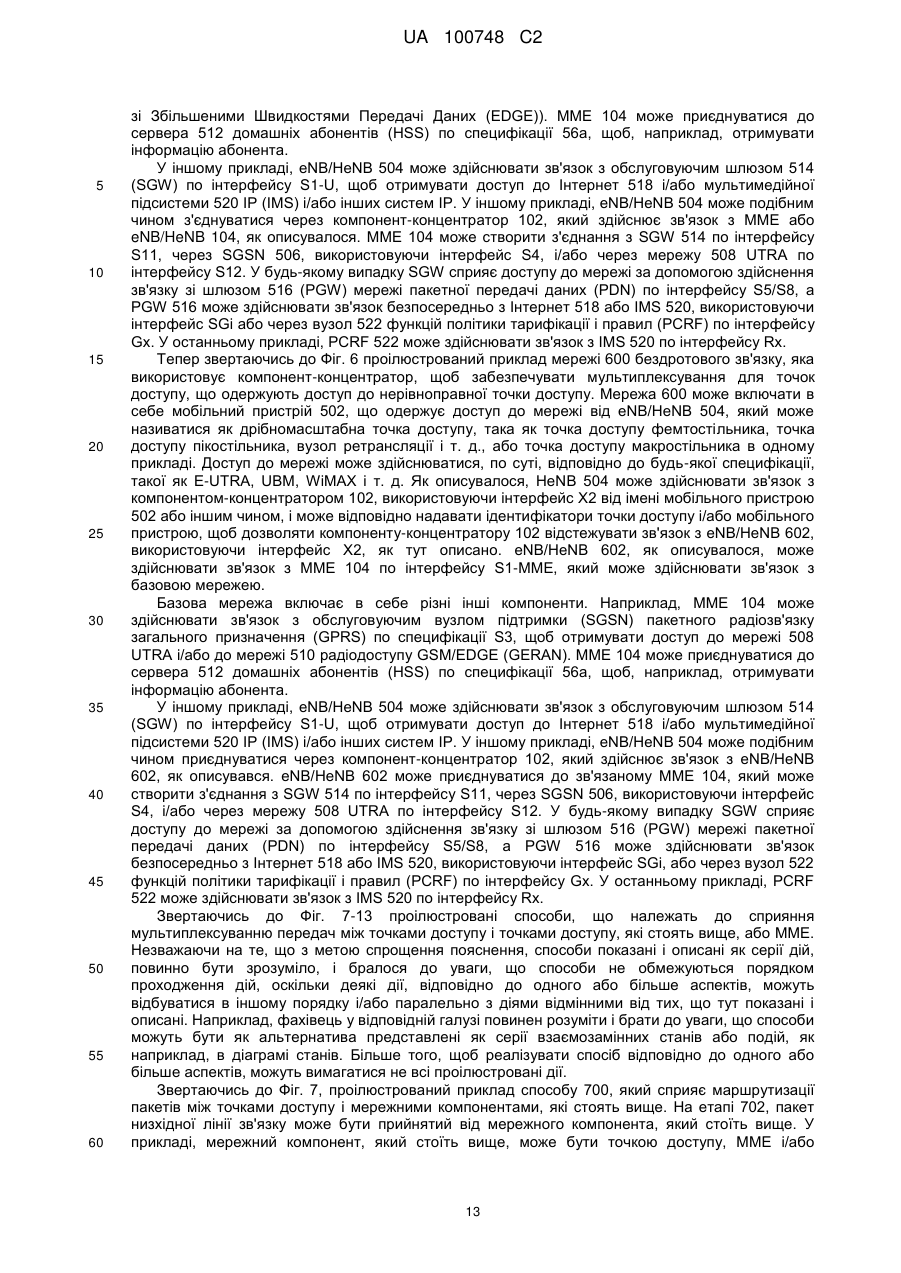 UA 100748 C2

зі Збільшеними Швидкостями Передачі Даних (EDGE)). MME 104 може приєднуватися до сервера 512 домашніх абонентів (HSS) по специфікації 56а, щоб, наприклад, отримувати інформацію абонента.

У іншому прикладі, eNB/HeNB 504 може здійснювати зв'язок з обслуговуючим шлюзом 514 (SGW) по інтерфейсу S1-U, щоб отримувати доступ до Інтернет 518 і/або мультимедійної підсистеми 520 IP (IMS) і/або інших систем IP. У іншому прикладі, eNB/HeNB 504 може подібним чином з'єднуватися через компонент-концентратор 102, який здійснює зв'язок з MME або eNB/HeNB 104, як описувалося. MME 104 може створити з'єднання з SGW 514 по інтерфейсу S11, через SGSN 506, використовуючи інтерфейс S4, і/або через мережу 508 UTRA по інтерфейсу S12. У будь-якому випадку SGW сприяє доступу до мережі за допомогою здійснення зв'язку зі шлюзом 516 (PGW) мережі пакетної передачі даних (PDN) по інтерфейсу S5/S8, а PGW 516 може здійснювати зв'язок безпосередньо з Інтернет 518 або IMS 520, використовуючи інтерфейс SGi або через вузол 522 функцій політики тарифікації і правил (PCRF) по інтерфейсу Gx. У останньому прикладі, PCRF 522 може здійснювати зв'язок з IMS 520 по інтерфейсу Rx.

Тепер звертаючись до Фіг. 6 проілюстрований приклад мережі 600 бездротового зв'язку, яка використовує компонент-концентратор, щоб забезпечувати мультиплексування для точок доступу, що одержують доступ до нерівноправної точки доступу. Мережа 600 може включати в себе мобільний пристрій 502, що одержує доступ до мережі від eNB/HeNB 504, який може називатися як дрібномасштабна точка доступу, така як точка доступу фемтостільника, точка доступу пікостільника, вузол ретрансляції і т. д., або точка доступу макростільника в одному прикладі. Доступ до мережі може здійснюватися, по суті, відповідно до будь-якої специфікації, такої як E-UTRA, UBM, WiMAX і т. д. Як описувалося, HeNB 504 може здійснювати зв'язок з компонентом-концентратором 102, використовуючи інтерфейс X2 від імені мобільного пристрою 502 або іншим чином, і може відповідно надавати ідентифікатори точки доступу і/або мобільного пристрою, щоб дозволяти компоненту-концентратору 102 відстежувати зв'язок з eNB/HeNB 602, використовуючи інтерфейс X2, як тут описано. eNB/HeNB 602, як описувалося, може здійснювати зв'язок з MME 104 по інтерфейсу S1-MME, який може здійснювати зв'язок з базовою мережею.

Базова мережа включає в себе різні інші компоненти. Наприклад, MME 104 може здійснювати зв'язок з обслуговуючим вузлом підтримки (SGSN) пакетного радіозв'язку загального призначення (GPRS) по специфікації S3, щоб отримувати доступ до мережі 508 UTRA і/або до мережі 510 радіодоступу GSM/EDGE (GERAN). MME 104 може приєднуватися до сервера 512 домашніх абонентів (HSS) по специфікації 56а, щоб, наприклад, отримувати інформацію абонента.

У іншому прикладі, eNB/HeNB 504 може здійснювати зв'язок з обслуговуючим шлюзом 514 (SGW) по інтерфейсу S1-U, щоб отримувати доступ до Інтернет 518 і/або мультимедійної підсистеми 520 IP (IMS) і/або інших систем IP. У іншому прикладі, eNB/HeNB 504 може подібним чином приєднуватися через компонент-концентратор 102, який здійснює зв'язок з eNB/HeNB 602, як описувався. eNB/HeNB 602 може приєднуватися до зв'язаному MME 104, який може створити з'єднання з SGW 514 по інтерфейсу S11, через SGSN 506, використовуючи інтерфейс S4, і/або через мережу 508 UTRA по інтерфейсу S12. У будь-якому випадку SGW сприяє доступу до мережі за допомогою здійснення зв'язку зі шлюзом 516 (PGW) мережі пакетної передачі даних (PDN) по інтерфейсу S5/S8, а PGW 516 може здійснювати зв'язок безпосередньо з Інтернет 518 або IMS 520, використовуючи інтерфейс SGi, або через вузол 522 функцій політики тарифікації і правил (PCRF) по інтерфейсу Gx. У останньому прикладі, PCRF 522 може здійснювати зв'язок з IMS 520 по інтерфейсу Rx.

Звертаючись до Фіг. 7-13 проілюстровані способи, що належать до сприяння мультиплексуванню передач між точками доступу і точками доступу, які стоять вище, або MME. Незважаючи на те, що з метою спрощення пояснення, способи показані і описані як серії дій, повинно бути зрозуміло, і бралося до уваги, що способи не обмежуються порядком проходження дій, оскільки деякі дії, відповідно до одного або більше аспектів, можуть відбуватися в іншому порядку і/або паралельно з діями відмінними від тих, що тут показані і описані. Наприклад, фахівець у відповідній галузі повинен розуміти і брати до уваги, що способи можуть бути як альтернатива представлені як серії взаємозамінних станів або подій, як наприклад, в діаграмі станів. Більше того, щоб реалізувати спосіб відповідно до одного або більше аспектів, можуть вимагатися не всі проілюстровані дії.

Звертаючись до Фіг. 7, проілюстрований приклад способу 700, який сприяє маршрутизації пакетів між точками доступу і мережними компонентами, які стоять вище. На етапі 702, пакет низхідної лінії зв'язку може бути прийнятий від мережного компонента, який стоїть вище. У прикладі, мережний компонент, який стоїть вище, може бути точкою доступу, MME і/або

5
10
15
20
25
30
35
40
45
50
55
60

13